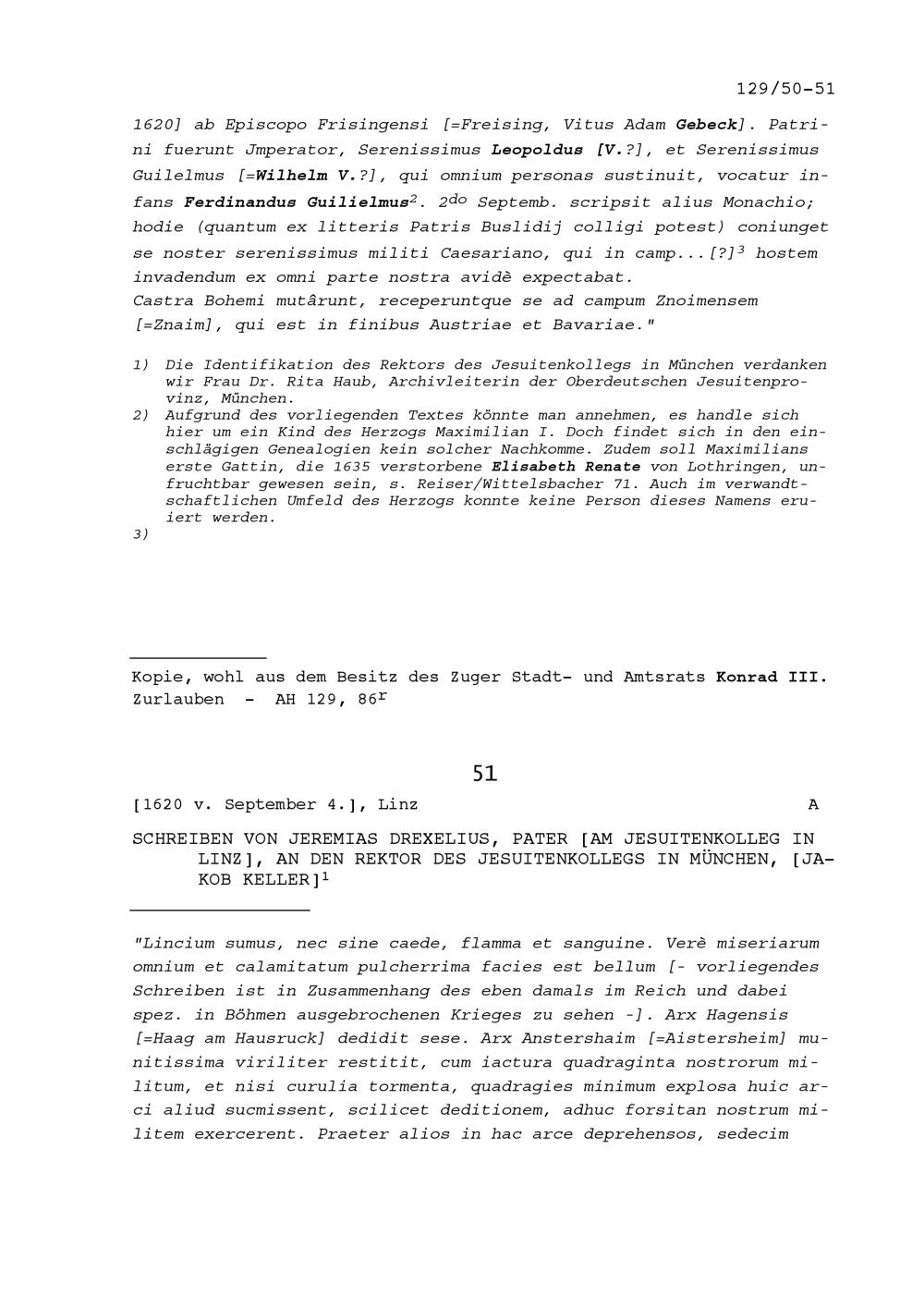 129/50-51

1620] ab Episcopo Frisingensi [=Freising, Vitus Adam Gebeck]. Patrini fuerunt Jmperator, Serenissimus Leopoldus [V.?], et Serenissimus Guilelmus [=Wilhelm V.?], qui omnium personas sustinuit, vocatur infans Ferdinandus Guilielmus$^2$. 2$^{do}$ Septemb. scripsit alius Monachio; hodie (quantum ex litteris Patris Buslidij colligi potest) coniunget se noster serenissimus militi Caesariano, qui in camp...[?]$^3$ hostem invadendum ex omni parte nostra avidè expectabat.
Castra Bohemi mutârunt, receperuntque se ad campum Znoimensem [=Znaim], qui est in finibus Austriae et Bavariae."

1) Die Identifikation des Rektors des Jesuitenkollegs in München verdanken wir Frau Dr. Rita Haub, Archivleiterin der Oberdeutschen Jesuitenprovinz, München.
2) Aufgrund des vorliegenden Textes könnte man annehmen, es handle sich hier um ein Kind des Herzogs Maximilian I. Doch findet sich in den einschlägigen Genealogien kein solcher Nachkomme. Zudem soll Maximilians erste Gattin, die 1635 verstorbene Elisabeth Renate von Lothringen, unfruchtbar gewesen sein, s. Reiser/Wittelsbacher 71. Auch im verwandtschaftlichen Umfeld des Herzogs konnte keine Person dieses Namens eruiert werden.
3)

Kopie, wohl aus dem Besitz des Zuger Stadt- und Amtsrats Konrad III. Zurlauben - AH 129, 86$^r$

51

[1620 v. September 4.], Linz A

SCHREIBEN VON JEREMIAS DREXELIUS, PATER [AM JESUITENKOLLEG IN LINZ], AN DEN REKTOR DES JESUITENKOLLEGS IN MÜNCHEN, [JAKOB KELLER]$^1$

"Lincium sumus, nec sine caede, flamma et sanguine. Verè miseriarum omnium et calamitatum pulcherrima facies est bellum [- vorliegendes Schreiben ist in Zusammenhang des eben damals im Reich und dabei spez. in Böhmen ausgebrochenen Krieges zu sehen -]. Arx Hagensis [=Haag am Hausruck] dedidit sese. Arx Anstershaim [=Aistersheim] munitissima viriliter restitit, cum iactura quadraginta nostrorum militum, et nisi curulia tormenta, quadragies minimum explosa huic arci aliud sucmissent, scilicet deditionem, adhuc forsitan nostrum militem exercerent. Praeter alios in hac arce deprehensos, sedecim